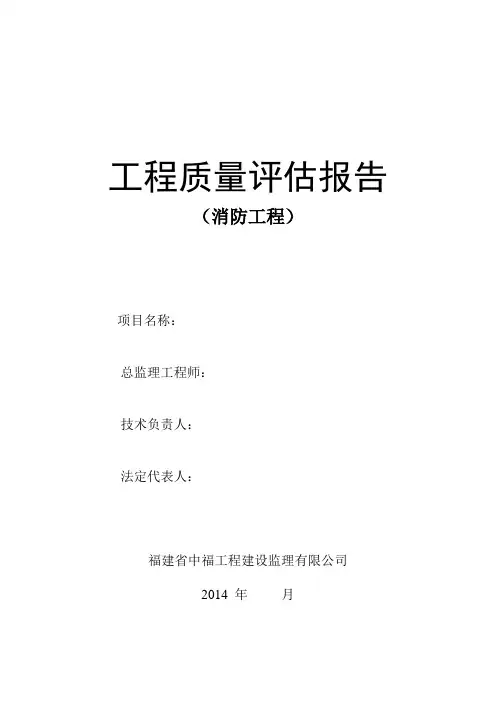 工程质量评估报告

（消防工程）

项目名称：

总监理工程师：

技术负责人：

法定代表人：

福建省中福工程建设监理有限公司

2014年 月